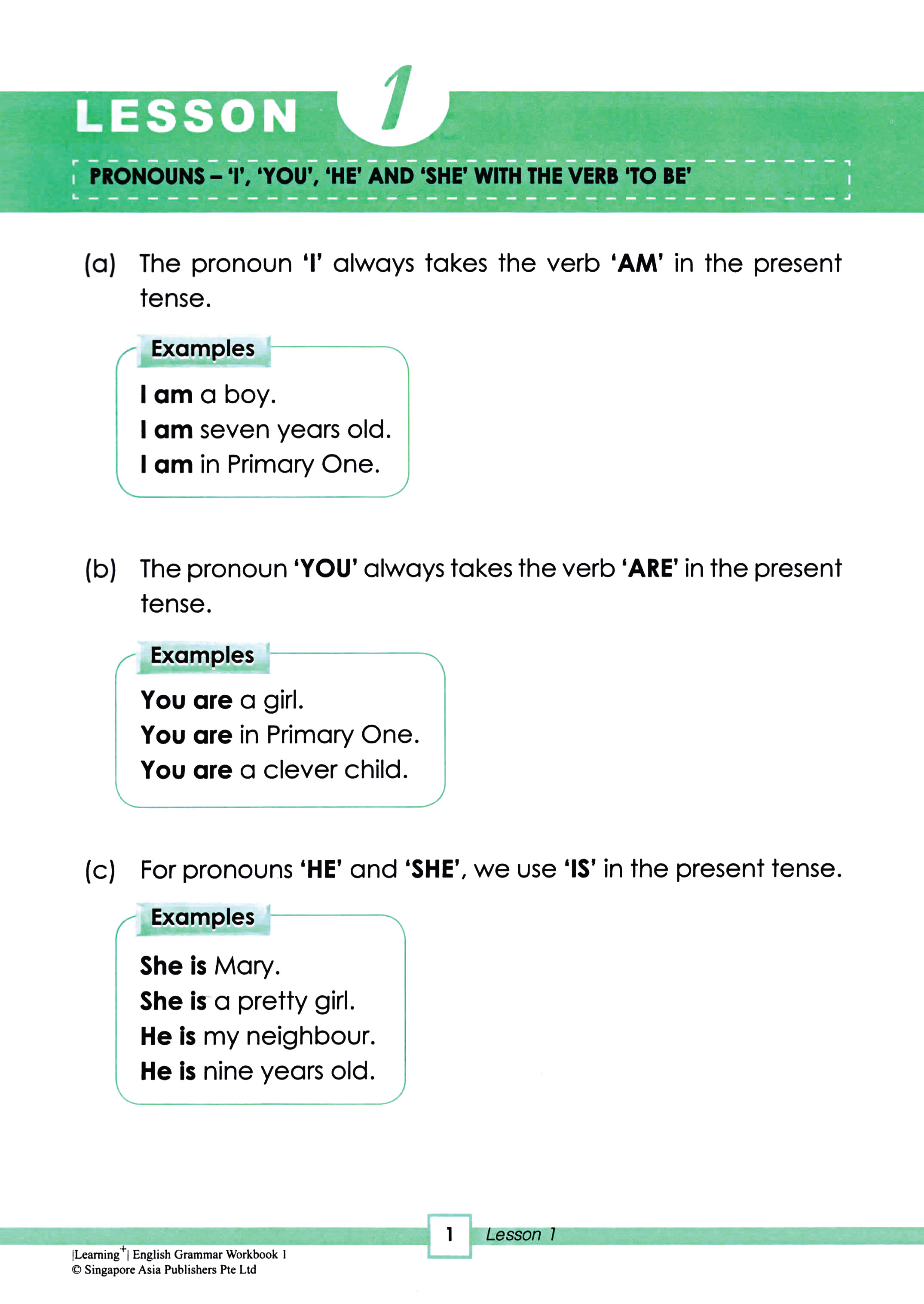 LESSON 1

PRONOUNS – 'I', 'YOU', 'HE' AND 'SHE' WITH THE VERB 'TO BE'

(a) The pronoun 'I' always takes the verb 'AM' in the present tense.

Examples
I am a boy.
I am seven years old.
I am in Primary One.

(b) The pronoun 'YOU' always takes the verb 'ARE' in the present tense.

Examples
You are a girl.
You are in Primary One.
You are a clever child.

(c) For pronouns 'HE' and 'SHE', we use 'IS' in the present tense.

Examples
She is Mary.
She is a pretty girl.
He is my neighbour.
He is nine years old.

1 Lesson 1

|Learning$^+$| English Grammar Workbook 1
© Singapore Asia Publishers Pte Ltd